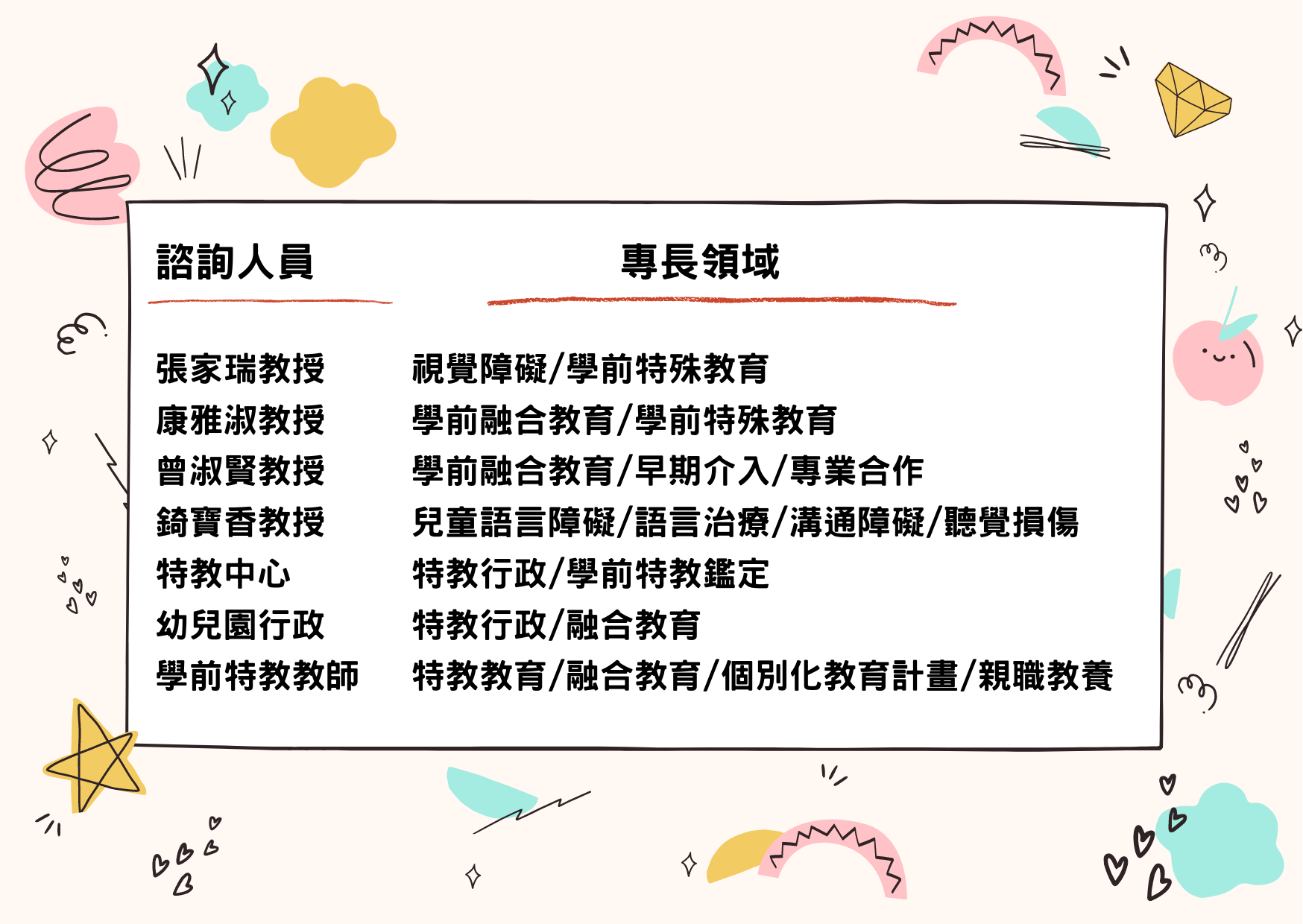 | 諮詢人員 | 專長領域 |
|---|---|
| 張家瑞教授 | 視覺障礙/學前特殊教育 |
| 康雅淑教授 | 學前融合教育/學前特殊教育 |
| 曾淑賢教授 | 學前融合教育/早期介入/專業合作 |
| 錡寶香教授 | 兒童語言障礙/語言治療/溝通障礙/聽覺損傷 |
| 特教中心 | 特教行政/學前特教鑑定 |
| 幼兒園行政 | 特教行政/融合教育 |
| 學前特教教師 | 特教教育/融合教育/個別化教育計畫/親職教養 |